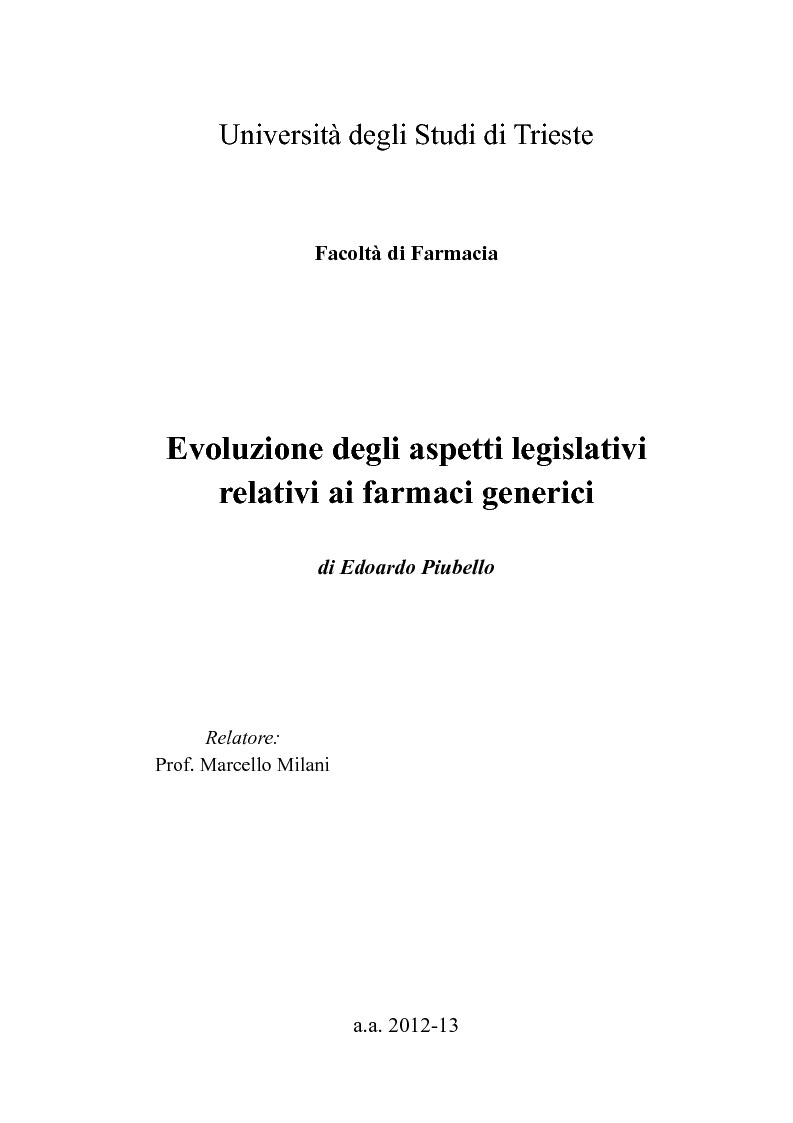 Università degli Studi di Trieste

Facoltà di Farmacia

Evoluzione degli aspetti legislativi relativi ai farmaci generici

di Edoardo Piubello

Relatore:
Prof. Marcello Milani

a.a. 2012-13